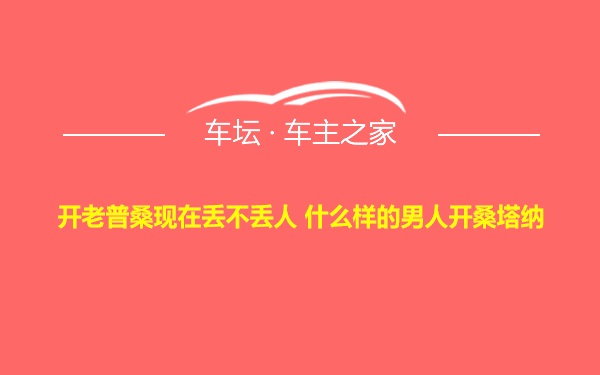 车坛 · 车主之家

开老普桑现在丢不丢人 什么样的男人开桑塔纳